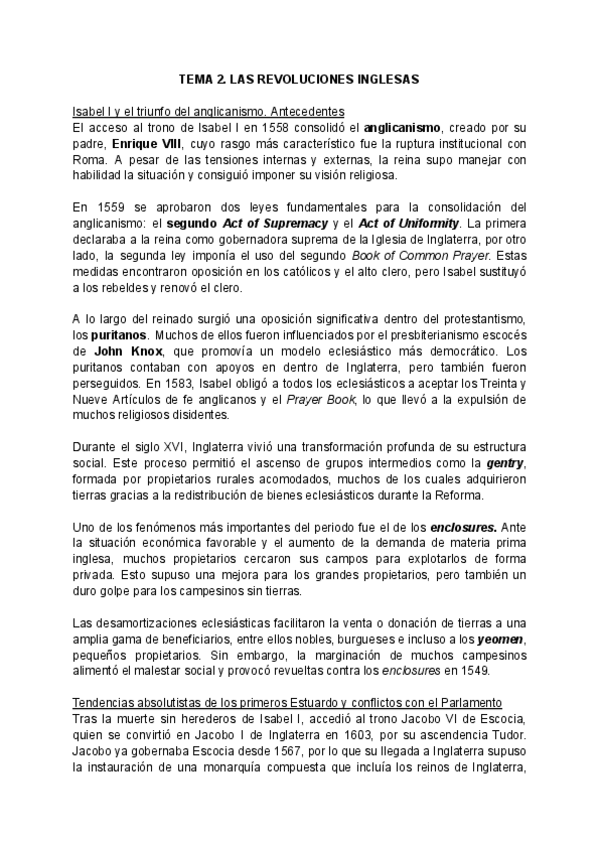 TEMA 2. LAS REVOLUCIONES INGLESAS

Isabel I y el triunfo del anglicanismo. Antecedentes
El acceso al trono de Isabel I en 1558 consolidó el anglicanismo, creado por su padre, Enrique VIII, cuyo rasgo más característico fue la ruptura institucional con Roma. A pesar de las tensiones internas y externas, la reina supo manejar con habilidad la situación y consiguió imponer su visión religiosa.

En 1559 se aprobaron dos leyes fundamentales para la consolidación del anglicanismo: el segundo Act of Supremacy y el Act of Uniformity. La primera declaraba a la reina como gobernadora suprema de la Iglesia de Inglaterra, por otro lado, la segunda ley imponía el uso del segundo Book of Common Prayer. Estas medidas encontraron oposición en los católicos y el alto clero, pero Isabel sustituyó a los rebeldes y renovó el clero.

A lo largo del reinado surgió una oposición significativa dentro del protestantismo, los puritanos. Muchos de ellos fueron influenciados por el presbiterianismo escocés de John Knox, que promovía un modelo eclesiástico más democrático. Los puritanos contaban con apoyos en dentro de Inglaterra, pero también fueron perseguidos. En 1583, Isabel obligó a todos los eclesiásticos a aceptar los Treinta y Nueve Artículos de fe anglicanos y el Prayer Book, lo que llevó a la expulsión de muchos religiosos disidentes.

Durante el siglo XVI, Inglaterra vivió una transformación profunda de su estructura social. Este proceso permitió el ascenso de grupos intermedios como la gentry, formada por propietarios rurales acomodados, muchos de los cuales adquirieron tierras gracias a la redistribución de bienes eclesiásticos durante la Reforma.

Uno de los fenómenos más importantes del periodo fue el de los enclosures. Ante la situación económica favorable y el aumento de la demanda de materia prima inglesa, muchos propietarios cercaron sus campos para explotarlos de forma privada. Esto supuso una mejora para los grandes propietarios, pero también un duro golpe para los campesinos sin tierras.

Las desamortizaciones eclesiásticas facilitaron la venta o donación de tierras a una amplia gama de beneficiarios, entre ellos nobles, burgueses e incluso a los yeomen, pequeños propietarios. Sin embargo, la marginación de muchos campesinos alimentó el malestar social y provocó revueltas contra los enclosures en 1549.

Tendencias absolutistas de los primeros Estuardo y conflictos con el Parlamento
Tras la muerte sin herederos de Isabel I, accedió al trono Jacobo VI de Escocia, quien se convirtió en Jacobo I de Inglaterra en 1603, por su ascendencia Tudor. Jacobo ya gobernaba Escocia desde 1567, por lo que su llegada a Inglaterra supuso la instauración de una monarquía compuesta que incluía los reinos de Inglaterra,